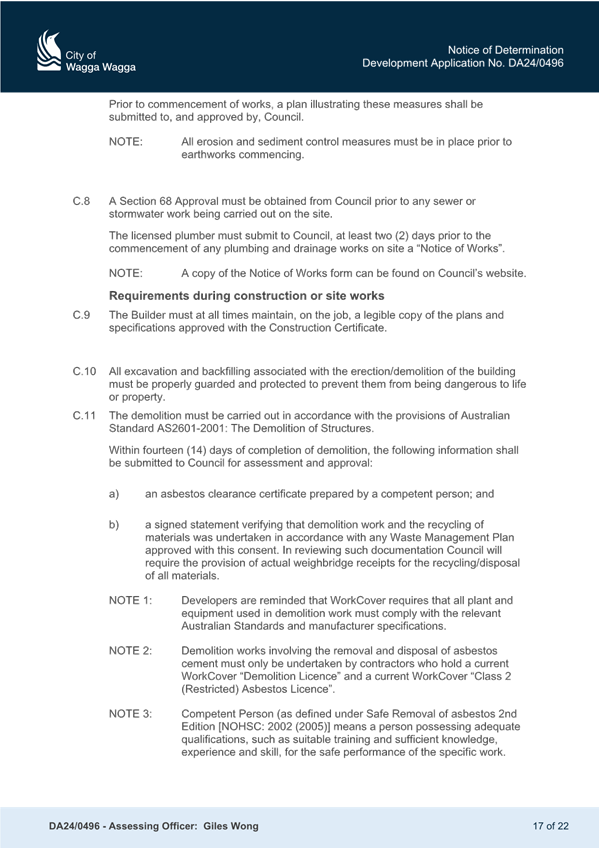 City of
Wagga Wagga

Notice of Determination
Development Application No. DA24/0496

Prior to commencement of works, a plan illustrating these measures shall be submitted to, and approved by, Council.

NOTE: All erosion and sediment control measures must be in place prior to earthworks commencing.

C.8 A Section 68 Approval must be obtained from Council prior to any sewer or stormwater work being carried out on the site.

The licensed plumber must submit to Council, at least two (2) days prior to the commencement of any plumbing and drainage works on site a “Notice of Works”.

NOTE: A copy of the Notice of Works form can be found on Council’s website.

Requirements during construction or site works

C.9 The Builder must at all times maintain, on the job, a legible copy of the plans and specifications approved with the Construction Certificate.

C.10 All excavation and backfilling associated with the erection/demolition of the building must be properly guarded and protected to prevent them from being dangerous to life or property.

C.11 The demolition must be carried out in accordance with the provisions of Australian Standard AS2601-2001: The Demolition of Structures.

Within fourteen (14) days of completion of demolition, the following information shall be submitted to Council for assessment and approval:

a) an asbestos clearance certificate prepared by a competent person; and

b) a signed statement verifying that demolition work and the recycling of materials was undertaken in accordance with any Waste Management Plan approved with this consent. In reviewing such documentation Council will require the provision of actual weighbridge receipts for the recycling/disposal of all materials.

NOTE 1: Developers are reminded that WorkCover requires that all plant and equipment used in demolition work must comply with the relevant Australian Standards and manufacturer specifications.

NOTE 2: Demolition works involving the removal and disposal of asbestos cement must only be undertaken by contractors who hold a current WorkCover “Demolition Licence” and a current WorkCover “Class 2 (Restricted) Asbestos Licence”.

NOTE 3: Competent Person (as defined under Safe Removal of asbestos 2nd Edition [NOHSC: 2002 (2005)] means a person possessing adequate qualifications, such as suitable training and sufficient knowledge, experience and skill, for the safe performance of the specific work.

DA24/0496 - Assessing Officer: Giles Wong

17 of 22